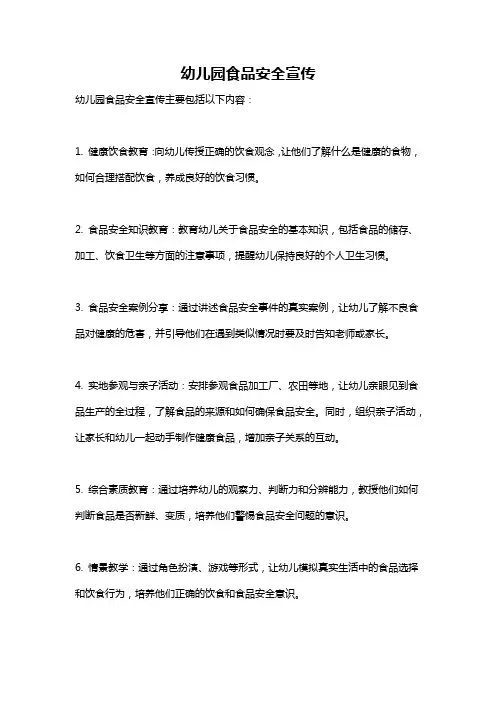 幼儿园食品安全宣传

幼儿园食品安全宣传主要包括以下内容：

1. 健康饮食教育：向幼儿传授正确的饮食观念，让他们了解什么是健康的食物，如何合理搭配饮食，养成良好的饮食习惯。

2. 食品安全知识教育：教育幼儿关于食品安全的基本知识，包括食品的储存、加工、饮食卫生等方面的注意事项，提醒幼儿保持良好的个人卫生习惯。

3. 食品安全案例分享：通过讲述食品安全事件的真实案例，让幼儿了解不良食品对健康的危害，并引导他们在遇到类似情况时要及时告知老师或家长。

4. 实地参观与亲子活动：安排参观食品加工厂、农田等地，让幼儿亲眼见到食品生产的全过程，了解食品的来源和如何确保食品安全。同时，组织亲子活动，让家长和幼儿一起动手制作健康食品，增加亲子关系的互动。

5. 综合素质教育：通过培养幼儿的观察力、判断力和分辨能力，教授他们如何判断食品是否新鲜、变质，培养他们警惕食品安全问题的意识。

6. 情景教学：通过角色扮演、游戏等形式，让幼儿模拟真实生活中的食品选择和饮食行为，培养他们正确的饮食和食品安全意识。